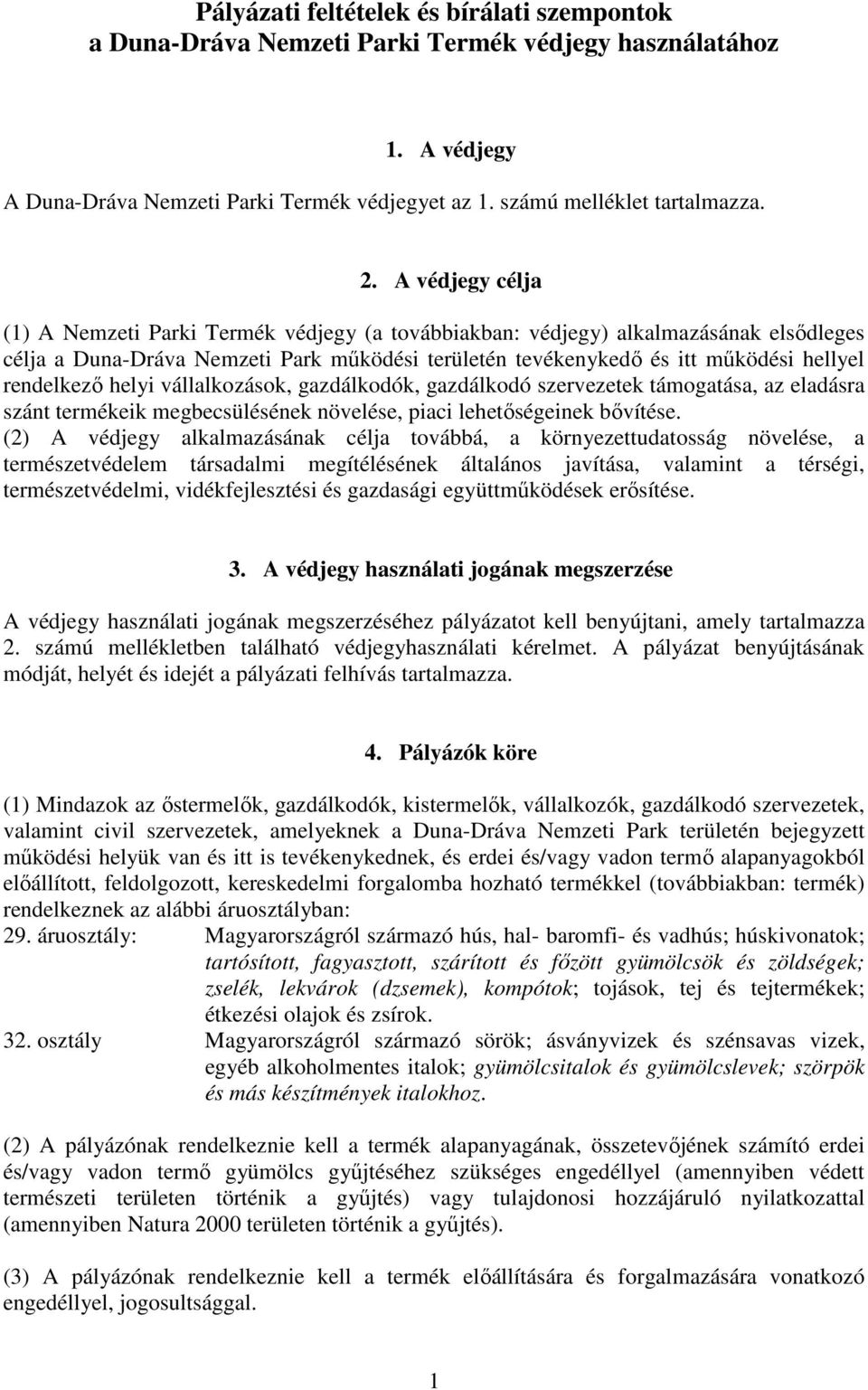 Pályázati feltételek és bírálati szempontok a Duna-Dráva Nemzeti Parki Termék védjegy használatához

1. A védjegy

A Duna-Dráva Nemzeti Parki Termék védjegyet az 1. számú melléklet tartalmazza.

2. A védjegy célja

(1) A Nemzeti Parki Termék védjegy (a továbbiakban: védjegy) alkalmazásának elsődleges célja a Duna-Dráva Nemzeti Park működési területén tevékenykedő és itt működési hellyel rendelkező helyi vállalkozások, gazdálkodók, gazdálkodó szervezetek támogatása, az eladásra szánt termékeik megbecsülésének növelése, piaci lehetőségeinek bővítése.
(2) A védjegy alkalmazásának célja továbbá, a környezettudatosság növelése, a természetvédelem társadalmi megítélésének általános javítása, valamint a térségi, természetvédelmi, vidékfejlesztési és gazdasági együttműködések erősítése.

3. A védjegy használati jogának megszerzése

A védjegy használati jogának megszerzéséhez pályázatot kell benyújtani, amely tartalmazza 2. számú mellékletben található védjegyhasználati kérelmet. A pályázat benyújtásának módját, helyét és idejét a pályázati felhívás tartalmazza.

4. Pályázók köre

(1) Mindazok az őstermelők, gazdálkodók, kistermelők, vállalkozók, gazdálkodó szervezetek, valamint civil szervezetek, amelyeknek a Duna-Dráva Nemzeti Park területén bejegyzett működési helyük van és itt is tevékenykednek, és erdei és/vagy vadon termő alapanyagokból előállított, feldolgozott, kereskedelmi forgalomba hozható termékkel (továbbiakban: termék) rendelkeznek az alábbi áruosztályban:
29. áruosztály: Magyarországról származó hús, hal- baromfi- és vadhús; húskivonatok; tartósított, fagyasztott, szárított és főzött gyümölcsök és zöldségek; zselék, lekvárok (dzsemek), kompótok; tojások, tej és tejtermékek; étkezési olajok és zsírok.
32. osztály Magyarországról származó sörök; ásványvizek és szénsavas vizek, egyéb alkoholmentes italok; gyümölcsitalok és gyümölcslevek; szörpök és más készítmények italokhoz.

(2) A pályázónak rendelkeznie kell a termék alapanyagának, összetevőjének számító erdei és/vagy vadon termő gyümölcs gyűjtéséhez szükséges engedéllyel (amennyiben védett természeti területen történik a gyűjtés) vagy tulajdonosi hozzájáruló nyilatkozattal (amennyiben Natura 2000 területen történik a gyűjtés).

(3) A pályázónak rendelkeznie kell a termék előállítására és forgalmazására vonatkozó engedéllyel, jogosultsággal.

1